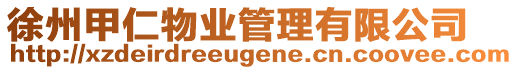 徐州甲仁物业管理有限公司
http://xzdeirdreeugene.cn.coovee.com